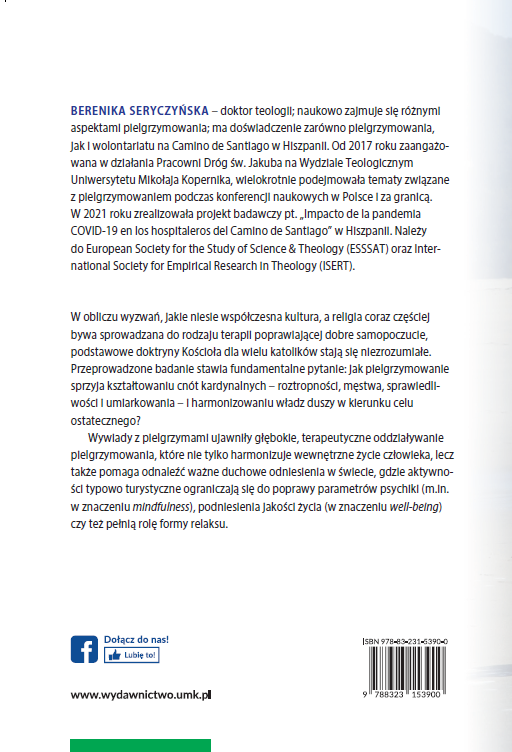 BERENIKA SERYCZYŃSKA – doktor teologii; naukowo zajmuje się różnymi aspektami pielgrzymowania; ma doświadczenie zarówno pielgrzymowania, jak i wolontariatu na Camino de Santiago w Hiszpanii. Od 2017 roku zaangażowana w działania Pracowni Dróg św. Jakuba na Wydziale Teologicznym Uniwersytetu Mikołaja Kopernika, wielokrotnie podejmowała tematy związane z pielgrzymowaniem podczas konferencji naukowych w Polsce i za granicą. W 2021 roku zrealizowała projekt badawczy pt. „Impacto de la pandemia COVID-19 en los hospitaleros del Camino de Santiago" w Hiszpanii. Należy do European Society for the Study of Science & Theology (ESSSAT) oraz International Society for Empirical Research in Theology (ISERT).

W obliczu wyzwań, jakie niesie współczesna kultura, a religia coraz częściej bywa sprowadzana do rodzaju terapii poprawiającej dobre samopoczucie, podstawowe doktryny Kościoła dla wielu katolików stają się niezrozumiałe. Przeprowadzone badanie stawia fundamentalne pytanie: jak pielgrzymowanie sprzyja kształtowaniu cnót kardynalnych – roztropności, męstwa, sprawiedliwości i umiarkowania – i harmonizowaniu władz duszy w kierunku celu ostatecznego?

Wywiady z pielgrzymami ujawniły głębokie, terapeutyczne oddziaływanie pielgrzymowania, które nie tylko harmonizuje wewnętrzne życie człowieka, lecz także pomaga odnaleźć ważne duchowe odniesienia w świecie, gdzie aktywności typowo turystyczne ograniczają się do poprawy parametrów psychiki (m.in. w znaczeniu mindfulness), podniesienia jakości życia (w znaczeniu well-being) czy też pełnią rolę formy relaksu.

Dołącz do nas!
Lubię to!

www.wydawnictwo.umk.pl

ISBN 978-83-231-5390-0
9 788323 153900